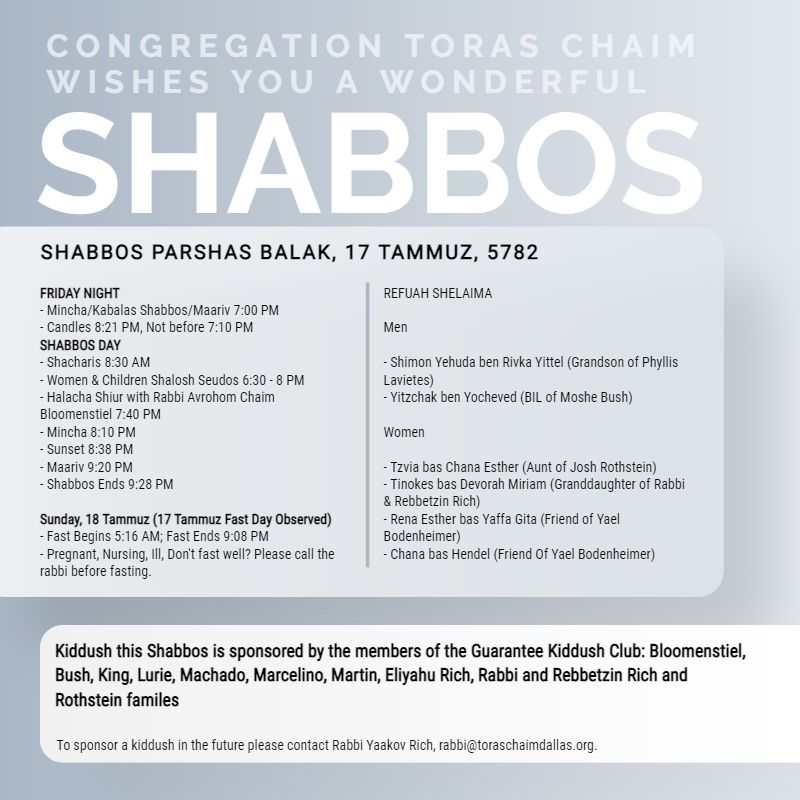 CONGREGATION TORAS CHAIM WISHES YOU A WONDERFUL

SHABBOS

SHABBOS PARSHAS BALAK, 17 TAMMUZ, 5782

FRIDAY NIGHT
- Mincha/Kabalas Shabbos/Maariv 7:00 PM
- Candles 8:21 PM, Not before 7:10 PM
SHABBOS DAY
- Shacharis 8:30 AM
- Women & Children Shalosh Seudos 6:30 - 8 PM
- Halacha Shiur with Rabbi Avrohom Chaim Bloomenstiel 7:40 PM
- Mincha 8:10 PM
- Sunset 8:38 PM
- Maariv 9:20 PM
- Shabbos Ends 9:28 PM

Sunday, 18 Tammuz (17 Tammuz Fast Day Observed)
- Fast Begins 5:16 AM; Fast Ends 9:08 PM
- Pregnant, Nursing, Ill, Don't fast well? Please call the rabbi before fasting.

REFUAH SHELAIMA

Men

- Shimon Yehuda ben Rivka Yittel (Grandson of Phyllis Lavietes)
- Yitzchak ben Yocheved (BIL of Moshe Bush)

Women

- Tzvia bas Chana Esther (Aunt of Josh Rothstein)
- Tinokes bas Devorah Miriam (Granddaughter of Rabbi & Rebbetzin Rich)
- Rena Esther bas Yaffa Gita (Friend of Yael Bodenheimer)
- Chana bas Hendel (Friend Of Yael Bodenheimer)

Kiddush this Shabbos is sponsored by the members of the Guarantee Kiddush Club: Bloomenstiel, Bush, King, Lurie, Machado, Marcelino, Martin, Eliyahu Rich, Rabbi and Rebbetzin Rich and Rothstein familes

To sponsor a kiddush in the future please contact Rabbi Yaakov Rich, rabbi@toraschaimdallas.org.